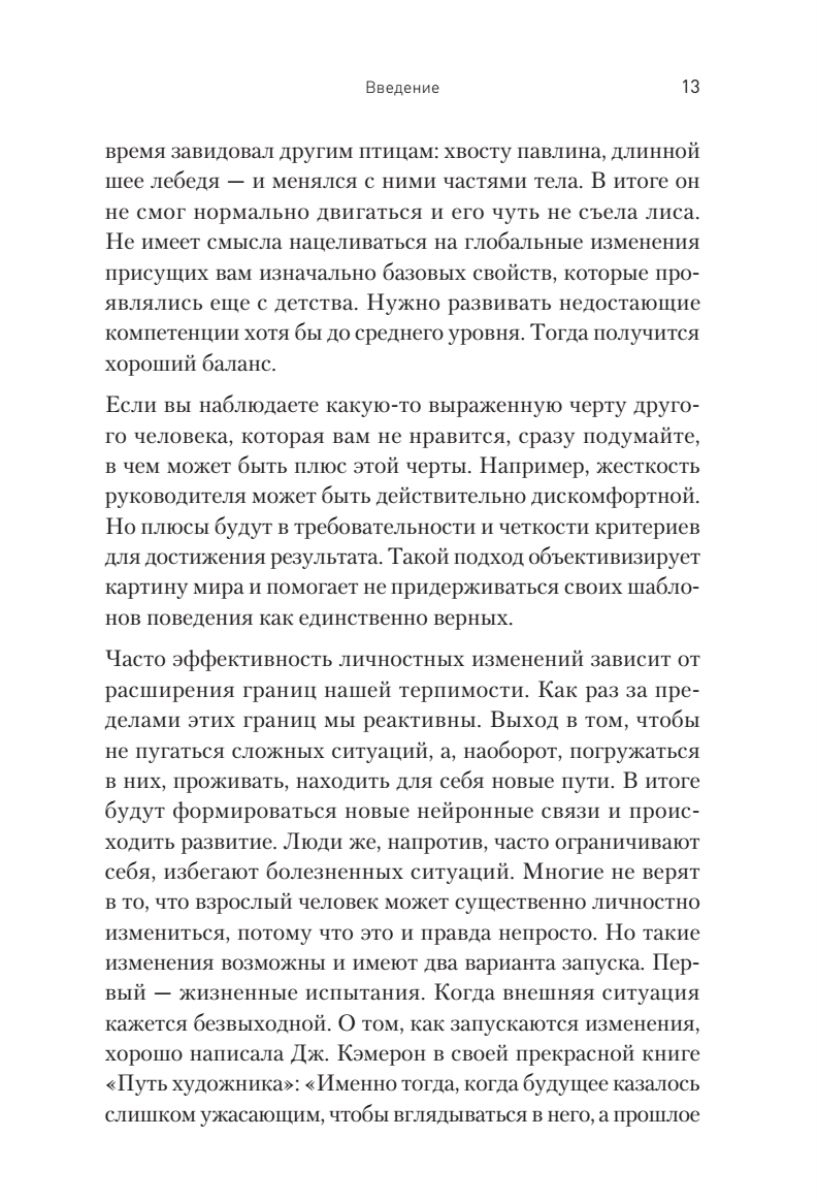 Введение 13

время завидовал другим птицам: хвосту павлина, длинной шее лебедя — и менялся с ними частями тела. В итоге он не смог нормально двигаться и его чуть не съела лиса. Не имеет смысла нацеливаться на глобальные изменения присущих вам изначально базовых свойств, которые проявлялись еще с детства. Нужно развивать недостающие компетенции хотя бы до среднего уровня. Тогда получится хороший баланс.

Если вы наблюдаете какую-то выраженную черту другого человека, которая вам не нравится, сразу подумайте, в чем может быть плюс этой черты. Например, жесткость руководителя может быть действительно дискомфортной. Но плюсы будут в требовательности и четкости критериев для достижения результата. Такой подход объективизирует картину мира и помогает не придерживаться своих шаблонов поведения как единственно верных.

Часто эффективность личностных изменений зависит от расширения границ нашей терпимости. Как раз за пределами этих границ мы реактивны. Выход в том, чтобы не пугаться сложных ситуаций, а, наоборот, погружаться в них, проживать, находить для себя новые пути. В итоге будут формироваться новые нейронные связи и происходить развитие. Люди же, напротив, часто ограничивают себя, избегают болезненных ситуаций. Многие не верят в то, что взрослый человек может существенно личностно измениться, потому что это и правда непросто. Но такие изменения возможны и имеют два варианта запуска. Первый — жизненные испытания. Когда внешняя ситуация кажется безвыходной. О том, как запускаются изменения, хорошо написала Дж. Кэмерон в своей прекрасной книге «Путь художника»: «Именно тогда, когда будущее казалось слишком ужасающим, чтобы вглядываться в него, а прошлое